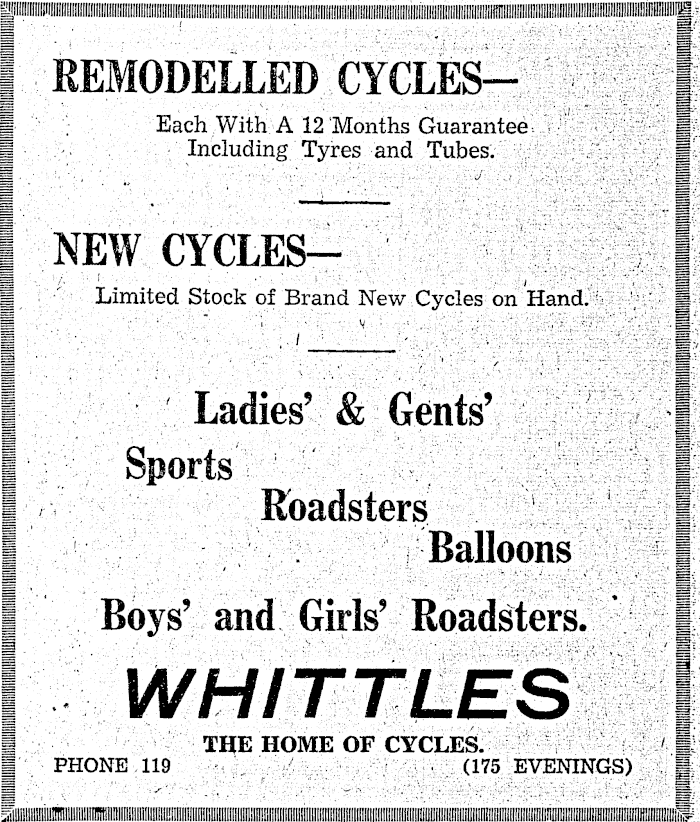 REMODELLED CYCLES—

Each With A 12 Months Guarantee Including Tyres and Tubes.

NEW CYCLES—

Limited Stock of Brand New Cycles on Hand.

Ladies' & Gents'

Sports

Roadsters

Balloons

Boys' and Girls' Roadsters.

WHITTLES

THE HOME OF CYCLES.

PHONE 119 (175 EVENINGS)